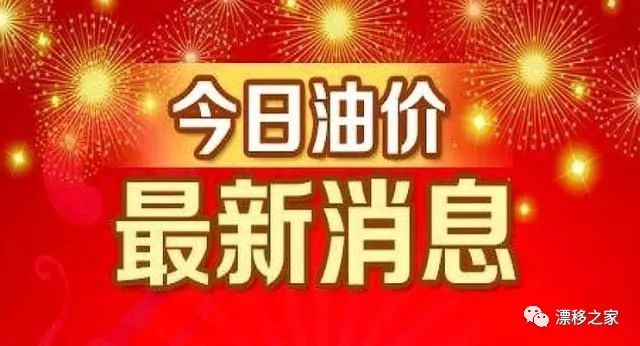 今日油价
最新消息
漂移之家